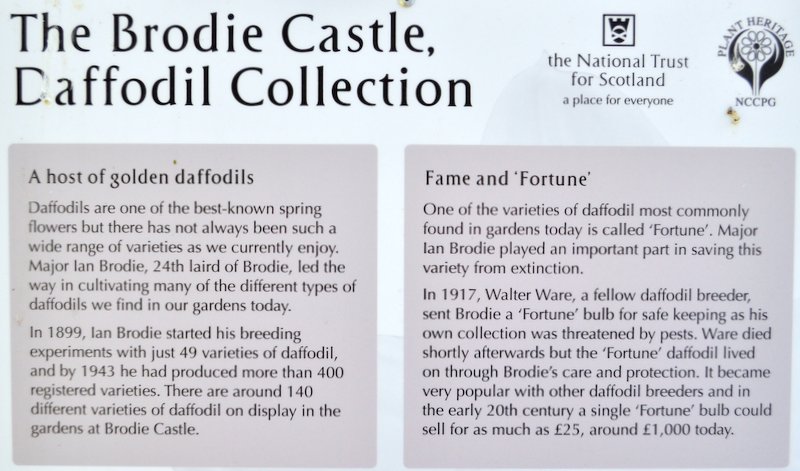 The Brodie Castle, Daffodil Collection

the National Trust for Scotland
a place for everyone

PLANT HERITAGE
NCCPG

A host of golden daffodils

Daffodils are one of the best-known spring flowers but there has not always been such a wide range of varieties as we currently enjoy. Major Ian Brodie, 24th laird of Brodie, led the way in cultivating many of the different types of daffodils we find in our gardens today.

In 1899, Ian Brodie started his breeding experiments with just 49 varieties of daffodil, and by 1943 he had produced more than 400 registered varieties. There are around 140 different varieties of daffodil on display in the gardens at Brodie Castle.

Fame and 'Fortune'

One of the varieties of daffodil most commonly found in gardens today is called 'Fortune'. Major Ian Brodie played an important part in saving this variety from extinction.

In 1917, Walter Ware, a fellow daffodil breeder, sent Brodie a 'Fortune' bulb for safe keeping as his own collection was threatened by pests. Ware died shortly afterwards but the 'Fortune' daffodil lived on through Brodie's care and protection. It became very popular with other daffodil breeders and in the early 20th century a single 'Fortune' bulb could sell for as much as £25, around £1,000 today.